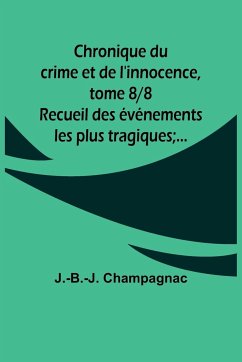 Chronique du crime et de l'innocence, tome 8/8 Recueil des événements les plus tragiques;...

J.-B.-J. Champagnac